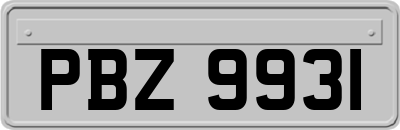 PBZ 9931